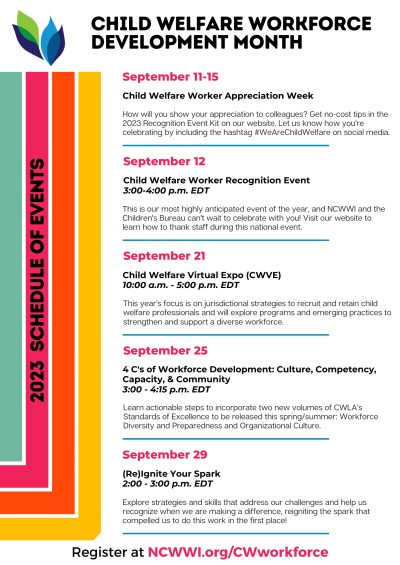 CHILD WELFARE WORKFORCE DEVELOPMENT MONTH

2023 SCHEDULE OF EVENTS

September 11-15

Child Welfare Worker Appreciation Week

How will you show your appreciation to colleagues? Get no-cost tips in the 2023 Recognition Event Kit on our website. Let us know how you're celebrating by including the hashtag #WeAreChildWelfare on social media.

September 12

Child Welfare Worker Recognition Event
3:00-4:00 p.m. EDT

This is our most highly anticipated event of the year, and NCWWI and the Children's Bureau can't wait to celebrate with you! Visit our website to learn how to thank staff during this national event.

September 21

Child Welfare Virtual Expo (CWVE)
10:00 a.m. - 5:00 p.m. EDT

This year's focus is on jurisdictional strategies to recruit and retain child welfare professionals and will explore programs and emerging practices to strengthen and support a diverse workforce.

September 25

4 C's of Workforce Development: Culture, Competency, Capacity, & Community
3:00 - 4:15 p.m. EDT

Learn actionable steps to incorporate two new volumes of CWLA's Standards of Excellence to be released this spring/summer: Workforce Diversity and Preparedness and Organizational Culture.

September 29

(Re)Ignite Your Spark
2:00 - 3:00 p.m. EDT

Explore strategies and skills that address our challenges and help us recognize when we are making a difference, reigniting the spark that compelled us to do this work in the first place!

Register at NCWWI.org/CWworkforce